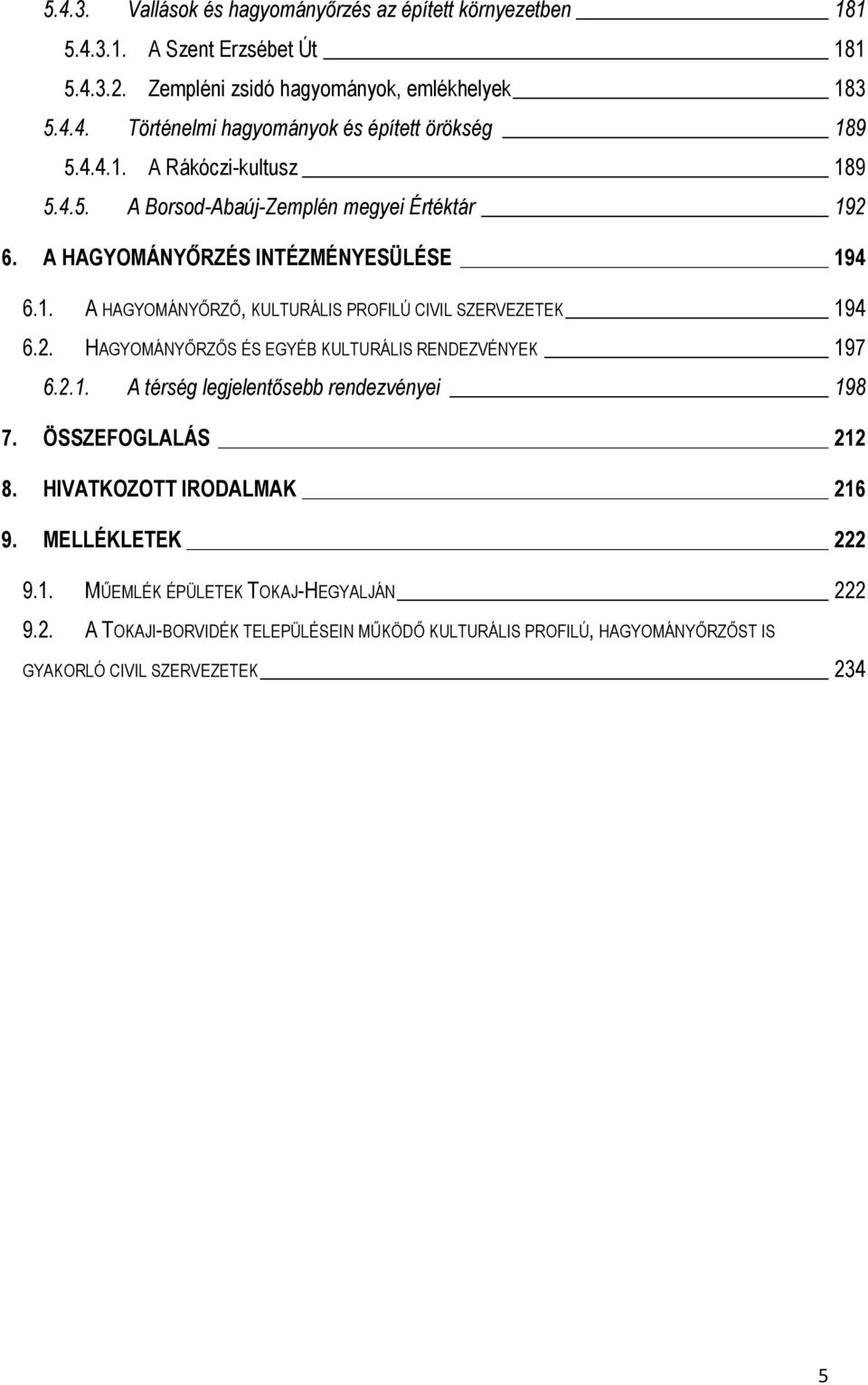 5.4.3. Vallások és hagyományőrzés az épített környezetben 181
5.4.3.1. A Szent Erzsébet Út 181
5.4.3.2. Zempléni zsidó hagyományok, emlékhelyek 183
5.4.4. Történelmi hagyományok és épített örökség 189
5.4.4.1. A Rákóczi-kultusz 189
5.4.5. A Borsod-Abaúj-Zemplén megyei Értéktár 192
6. A HAGYOMÁNYŐRZÉS INTÉZMÉNYESÜLÉSE 194
6.1. A HAGYOMÁNYŐRZŐ, KULTURÁLIS PROFILÚ CIVIL SZERVEZETEK 194
6.2. HAGYOMÁNYŐRZŐS ÉS EGYÉB KULTURÁLIS RENDEZVÉNYEK 197
6.2.1. A térség legjelentősebb rendezvényei 198
7. ÖSSZEFOGLALÁS 212
8. HIVATKOZOTT IRODALMAK 216
9. MELLÉKLETEK 222
9.1. MŰEMLÉK ÉPÜLETEK TOKAJ-HEGYALJÁN 222
9.2. A TOKAJI-BORVIDÉK TELEPÜLÉSEIN MŰKÖDŐ KULTURÁLIS PROFILÚ, HAGYOMÁNYŐRZŐST IS GYAKORLÓ CIVIL SZERVEZETEK 234

5